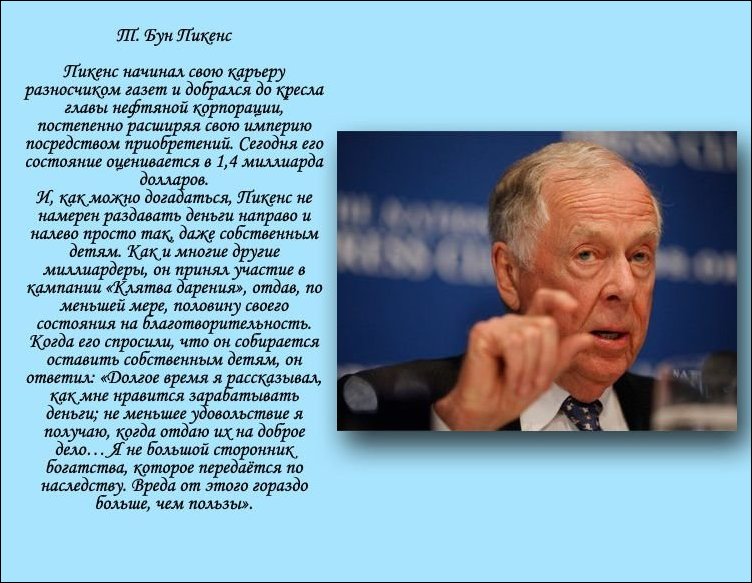 Т. Бун Пикенс

Пикенс начинал свою карьеру разносчиком газет и добрался до кресла главы нефтяной корпорации, постепенно расширяя свою империю посредством приобретений. Сегодня его состояние оценивается в 1,4 миллиарда долларов.
И, как можно догадаться, Пикенс не намерен раздавать деньги направо и налево просто так, даже собственным детям. Как и многие другие миллиардеры, он принял участие в кампании «Клятва дарения», отдав, по меньшей мере, половину своего состояния на благотворительность. Когда его спросили, что он собирается оставить собственным детям, он ответил: «Долгое время я рассказывал, как мне нравится зарабатывать деньги; не меньшее удовольствие я получаю, когда отдаю их на доброе дело… Я не большой сторонник богатства, которое передаётся по наследству. Вреда от этого гораздо больше, чем пользы».